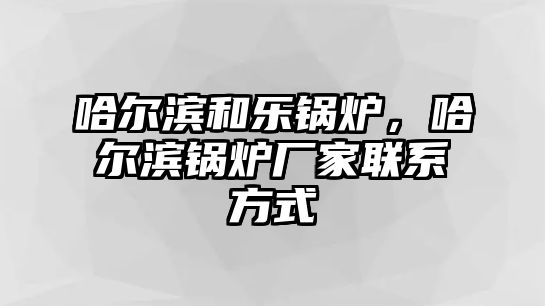 哈尔滨和乐锅炉，哈尔滨锅炉厂家联系方式